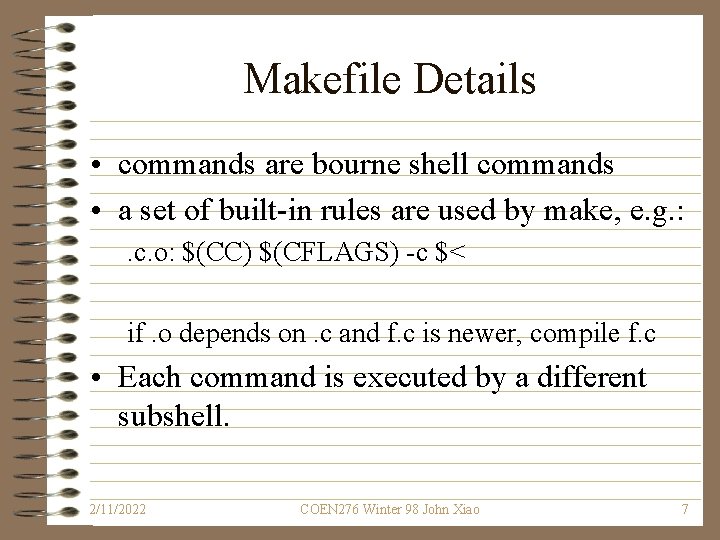 Makefile Details

• commands are bourne shell commands
• a set of built-in rules are used by make, e.g.:

.c.o: $(CC) $(CFLAGS) -c $<

if .o depends on .c and f.c is newer, compile f.c

• Each command is executed by a different subshell.

2/11/2022 COEN276 Winter 98 John Xiao 7